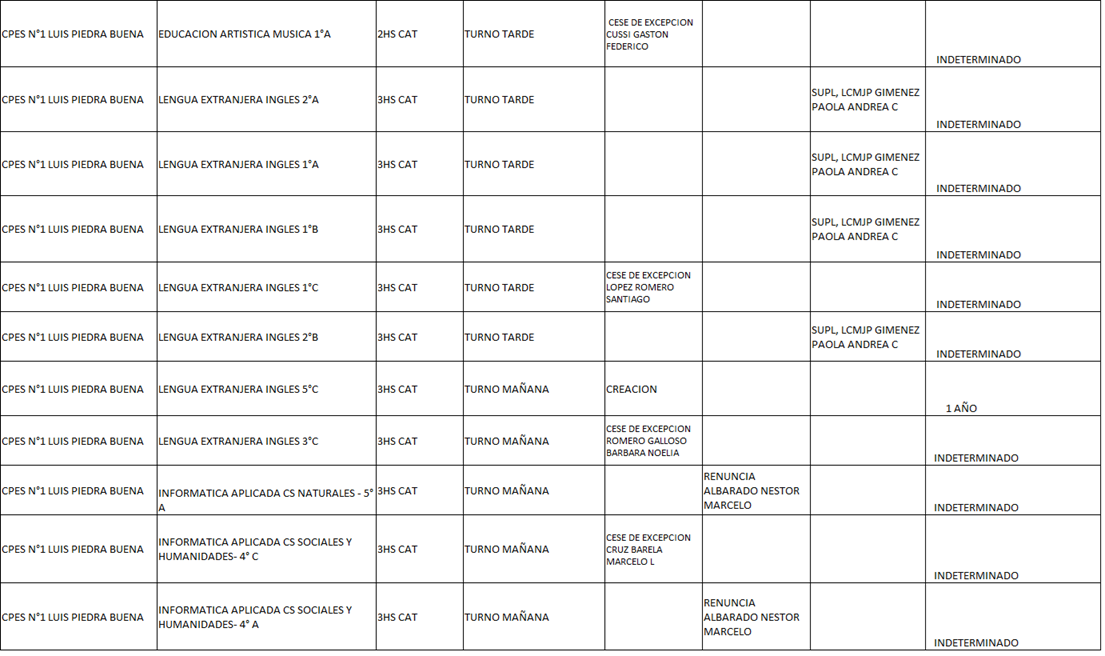 | | | | | | | | |
|---|---|---|---|---|---|---|---|
| CPES N°1 LUIS PIEDRA BUENA | EDUCACION ARTISTICA MUSICA 1°A | 2HS CAT | TURNO TARDE | CESE DE EXCEPCION CUSSI GASTON FEDERICO | | | INDETERMINADO |
| CPES N°1 LUIS PIEDRA BUENA | LENGUA EXTRANJERA INGLES 2°A | 3HS CAT | TURNO TARDE | | | SUPL, LCMJP GIMENEZ PAOLA ANDREA C | INDETERMINADO |
| CPES N°1 LUIS PIEDRA BUENA | LENGUA EXTRANJERA INGLES 1°A | 3HS CAT | TURNO TARDE | | | SUPL, LCMJP GIMENEZ PAOLA ANDREA C | INDETERMINADO |
| CPES N°1 LUIS PIEDRA BUENA | LENGUA EXTRANJERA INGLES 1°B | 3HS CAT | TURNO TARDE | | | SUPL, LCMJP GIMENEZ PAOLA ANDREA C | INDETERMINADO |
| CPES N°1 LUIS PIEDRA BUENA | LENGUA EXTRANJERA INGLES 1°C | 3HS CAT | TURNO TARDE | CESE DE EXCEPCION LOPEZ ROMERO SANTIAGO | | | INDETERMINADO |
| CPES N°1 LUIS PIEDRA BUENA | LENGUA EXTRANJERA INGLES 2°B | 3HS CAT | TURNO TARDE | | | SUPL, LCMJP GIMENEZ PAOLA ANDREA C | INDETERMINADO |
| CPES N°1 LUIS PIEDRA BUENA | LENGUA EXTRANJERA INGLES 5°C | 3HS CAT | TURNO MAÑANA | CREACION | | | 1 AÑO |
| CPES N°1 LUIS PIEDRA BUENA | LENGUA EXTRANJERA INGLES 3°C | 3HS CAT | TURNO MAÑANA | CESE DE EXCEPCION ROMERO GALLOSO BARBARA NOELIA | | | INDETERMINADO |
| CPES N°1 LUIS PIEDRA BUENA | INFORMATICA APLICADA CS NATURALES - 5° A | 3HS CAT | TURNO MAÑANA | | RENUNCIA ALBARADO NESTOR MARCELO | | INDETERMINADO |
| CPES N°1 LUIS PIEDRA BUENA | INFORMATICA APLICADA CS SOCIALES Y HUMANIDADES- 4° C | 3HS CAT | TURNO MAÑANA | CESE DE EXCEPCION CRUZ BARELA MARCELO L | | | INDETERMINADO |
| CPES N°1 LUIS PIEDRA BUENA | INFORMATICA APLICADA CS SOCIALES Y HUMANIDADES- 4° A | 3HS CAT | TURNO MAÑANA | | RENUNCIA ALBARADO NESTOR MARCELO | | INDETERMINADO |